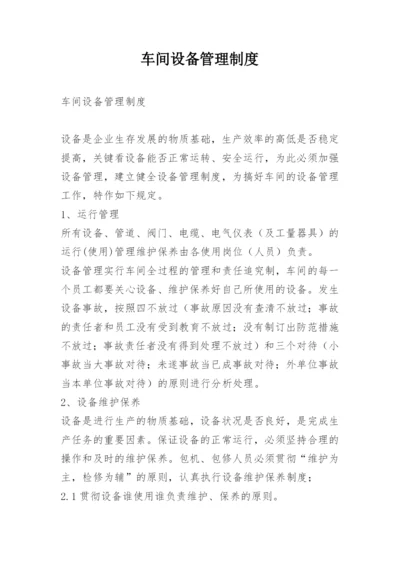 车间设备管理制度

车间设备管理制度

设备是企业生存发展的物质基础，生产效率的高低是否稳定提高，关键看设备能否正常运转、安全运行，为此必须加强设备管理，建立健全设备管理制度，为搞好车间的设备管理工作，特作如下规定。

1、运行管理

所有设备、管道、阀门、电缆、电气仪表（及工量器具）的运行(使用)管理维护保养由各使用岗位（人员）负责。

设备管理实行车间全过程的管理和责任追究制，车间的每一个员工都要关心设备、维护保养好自己所使用的设备。发生设备事故，按照四不放过（事故原因没有查清不放过；事故的责任者和员工没有受到教育不放过；没有制订出防范措施不放过；事故责任者没有得到处理不放过）和三个对待（小事故当大事故对待；未遂事故当已成事故对待；外单位事故当本单位事故对待）的原则进行分析处理。

2、设备维护保养

设备是进行生产的物质基础，设备状况是否良好，是完成生产任务的重要因素。保证设备的正常运行，必须坚持合理的操作和及时的维护保养。包机、包修人员必须贯彻“维护为主，检修为辅”的原则，认真执行设备维护保养制度；

2.1 贯彻设备谁使用谁负责维护、保养的原则。